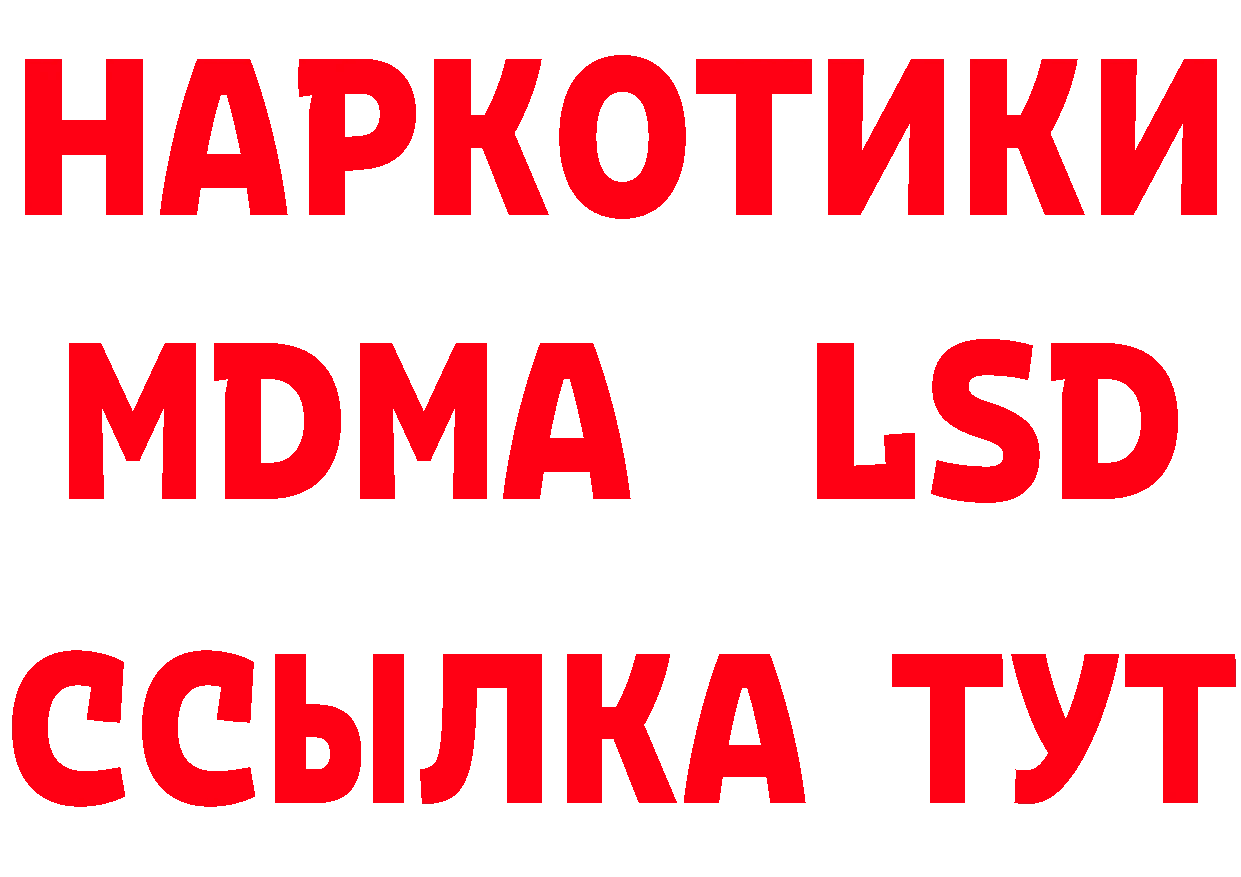 НАРКОТИКИ
MDMA LSD
ССЫЛКА ТУТ